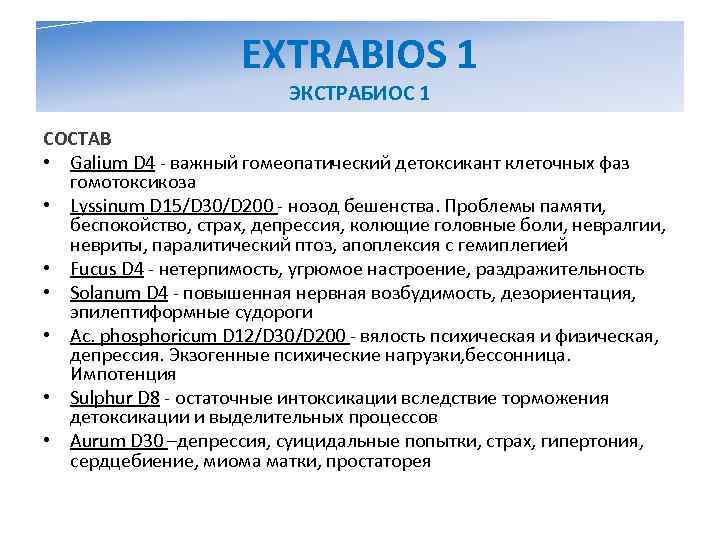 EXTRABIOS 1
ЭКСТРАБИОС 1

СОСТАВ
• Galium D4 - важный гомеопатический детоксикант клеточных фаз гомотоксикоза
• Lyssinum D15/D30/D200 - нозод бешенства. Проблемы памяти, беспокойство, страх, депрессия, колющие головные боли, невралгии, невриты, паралитический птоз, апоплексия с гемиплегией
• Fucus D4 - нетерпимость, угрюмое настроение, раздражительность
• Solanum D4 - повышенная нервная возбудимость, дезориентация, эпилептиформные судороги
• Ac. phosphoricum D12/D30/D200 - вялость психическая и физическая, депрессия. Экзогенные психические нагрузки,бессонница. Импотенция
• Sulphur D8 - остаточные интоксикации вследствие торможения детоксикации и выделительных процессов
• Aurum D30 –депрессия, суицидальные попытки, страх, гипертония, сердцебиение, миома матки, простаторея